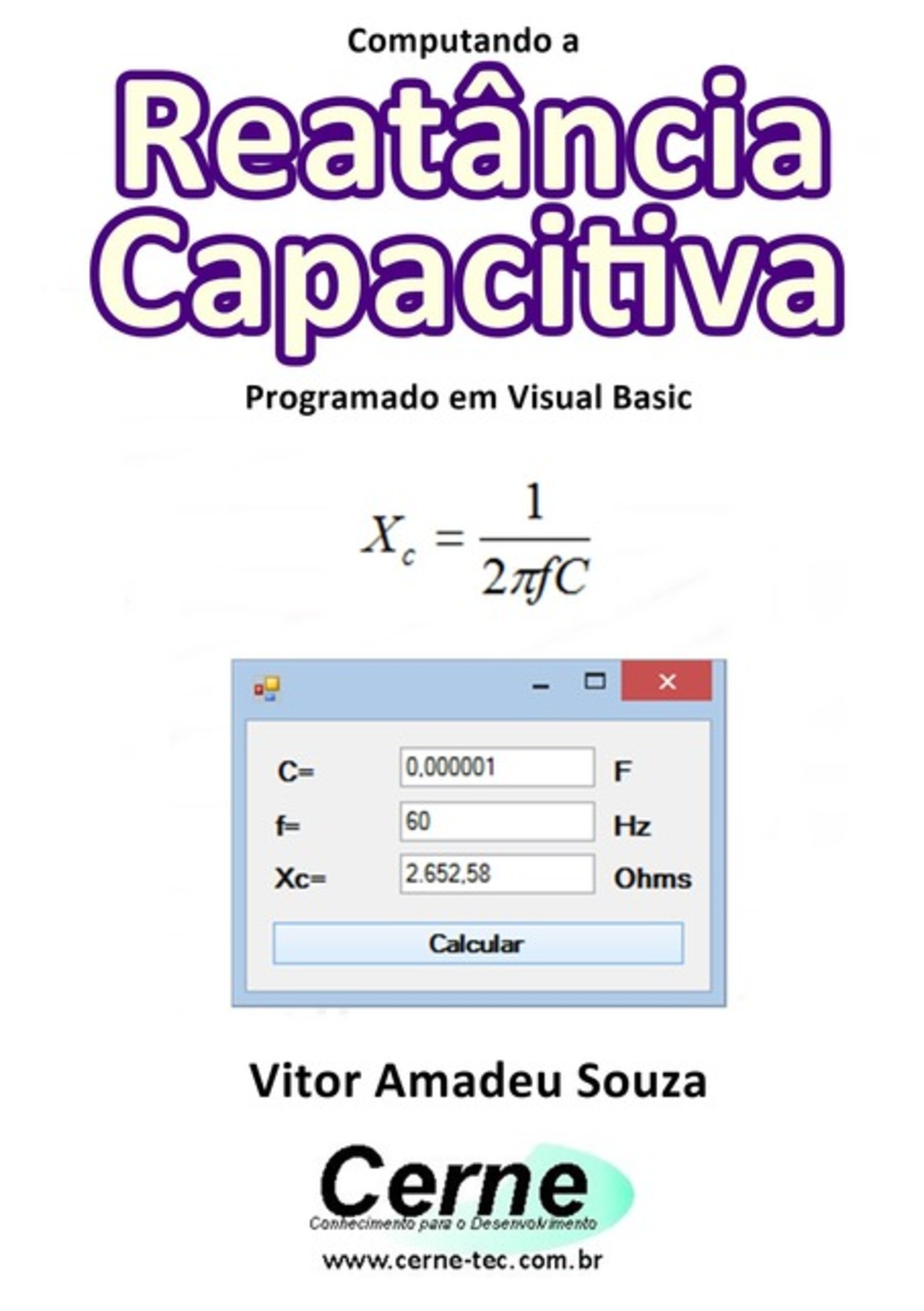 Computando a

Reatância Capacitiva

Programado em Visual Basic

$X_c = \frac{1}{2\pi fC}$

C= 0,000001 F

f= 60 Hz

Xc= 2.652,58 Ohms

Calcular

Vitor Amadeu Souza

Cerne
Conhecimento para o Desenvolvimento

www.cerne-tec.com.br